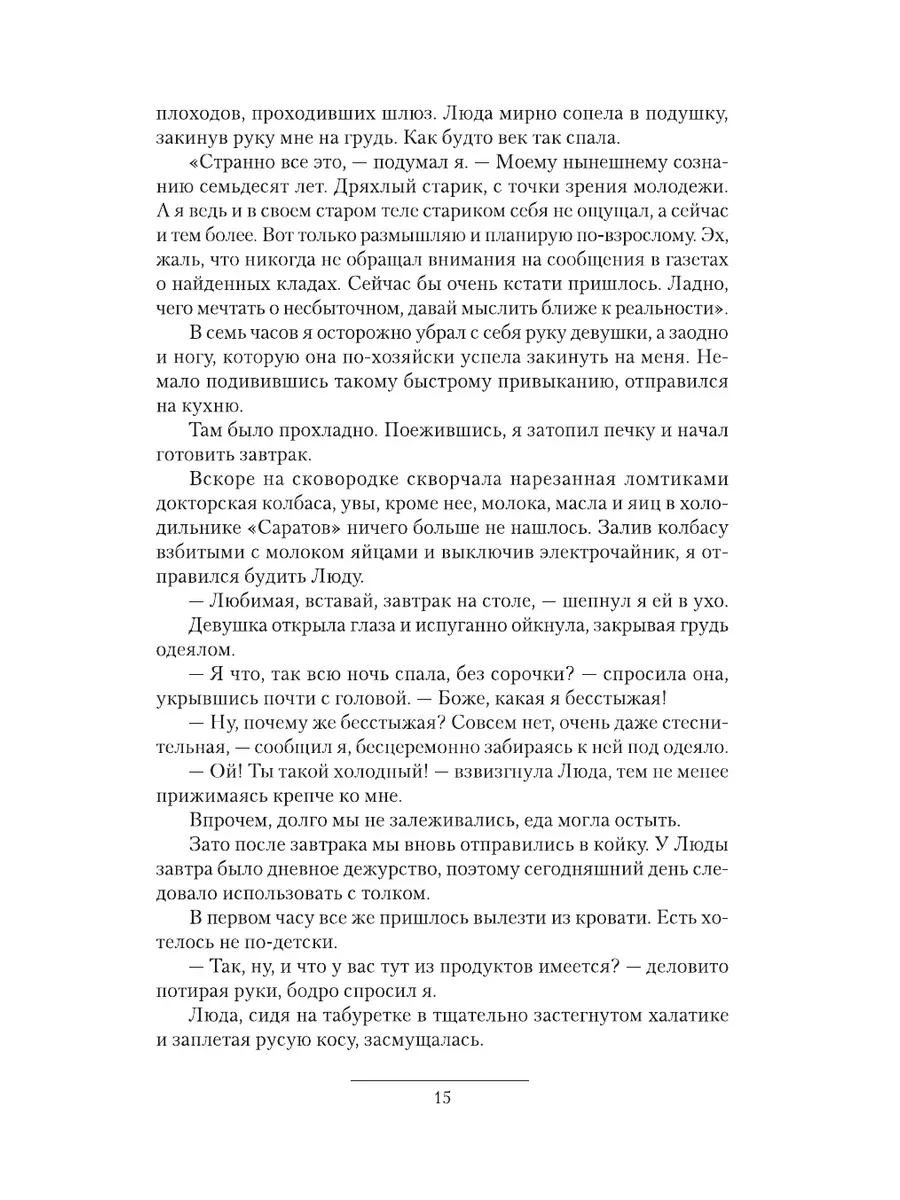 плоходов, проходивших шлюз. Люда мирно сопела в подушку, закинув руку мне на грудь. Как будто век так спала.

«Странно все это, — подумал я. — Моему нынешнему сознанию семьдесят лет. Дряхлый старик, с точки зрения молодежи. А я ведь и в своем старом теле стариком себя не ощущал, а сейчас и тем более. Вот только размышляю и планирую по-взрослому. Эх, жаль, что никогда не обращал внимания на сообщения в газетах о найденных кладах. Сейчас бы очень кстати пришлось. Ладно, чего мечтать о несбыточном, давай мыслить ближе к реальности».

В семь часов я осторожно убрал с себя руку девушки, а заодно и ногу, которую она по-хозяйски успела закинуть на меня. Немало подивившись такому быстрому привыканию, отправился на кухню.

Там было прохладно. Поежившись, я затопил печку и начал готовить завтрак.

Вскоре на сковородке скворчала нарезанная ломтиками докторская колбаса, увы, кроме нее, молока, масла и яиц в холодильнике «Саратов» ничего больше не нашлось. Залив колбасу взбитыми с молоком яйцами и выключив электрочайник, я отправился будить Люду.

— Любимая, вставай, завтрак на столе, — шепнул я ей в ухо.

Девушка открыла глаза и испуганно ойкнула, закрывая грудь одеялом.

— Я что, так всю ночь спала, без сорочки? — спросила она, укрывшись почти с головой. — Боже, какая я бесстыжая!

— Ну, почему же бесстыжая? Совсем нет, очень даже стеснительная, — сообщил я, бесцеремонно забираясь к ней под одеяло.

— Ой! Ты такой холодный! — взвизгнула Люда, тем не менее прижимаясь крепче ко мне.

Впрочем, долго мы не залеживались, еда могла остыть.

Зато после завтрака мы вновь отправились в койку. У Люды завтра было дневное дежурство, поэтому сегодняшний день следовало использовать с толком.

В первом часу все же пришлось вылезти из кровати. Есть хотелось не по-детски.

— Так, ну, и что у вас тут из продуктов имеется? — деловито потирая руки, бодро спросил я.

Люда, сидя на табуретке в тщательно застегнутом халатике и заплетая русую косу, засмущалась.

15